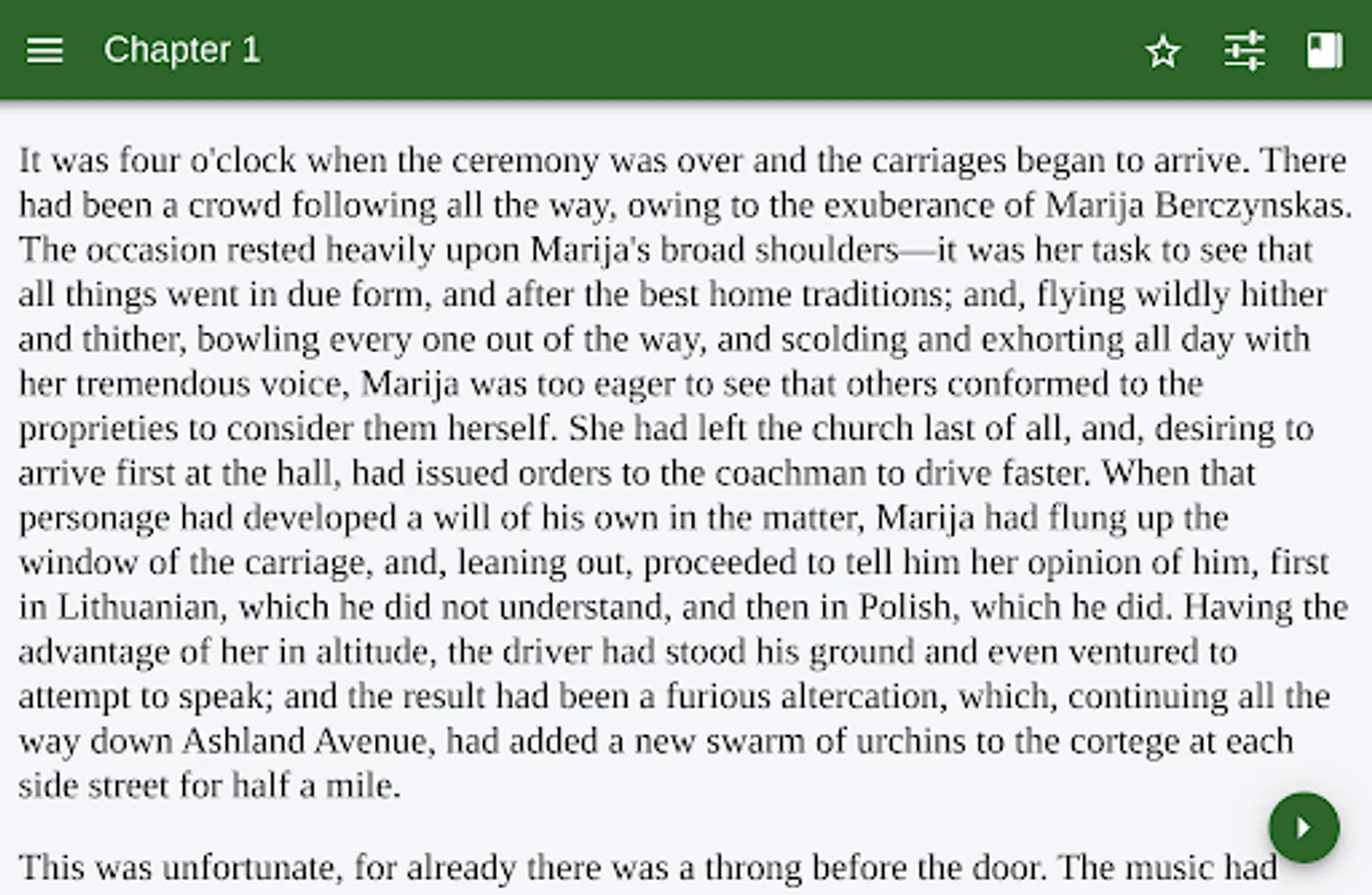 Chapter 1

It was four o'clock when the ceremony was over and the carriages began to arrive. There had been a crowd following all the way, owing to the exuberance of Marija Berczynskas. The occasion rested heavily upon Marija's broad shoulders—it was her task to see that all things went in due form, and after the best home traditions; and, flying wildly hither and thither, bowling every one out of the way, and scolding and exhorting all day with her tremendous voice, Marija was too eager to see that others conformed to the proprieties to consider them herself. She had left the church last of all, and, desiring to arrive first at the hall, had issued orders to the coachman to drive faster. When that personage had developed a will of his own in the matter, Marija had flung up the window of the carriage, and, leaning out, proceeded to tell him her opinion of him, first in Lithuanian, which he did not understand, and then in Polish, which he did. Having the advantage of her in altitude, the driver had stood his ground and even ventured to attempt to speak; and the result had been a furious altercation, which, continuing all the way down Ashland Avenue, had added a new swarm of urchins to the cortege at each side street for half a mile.

This was unfortunate, for already there was a throng before the door. The music had